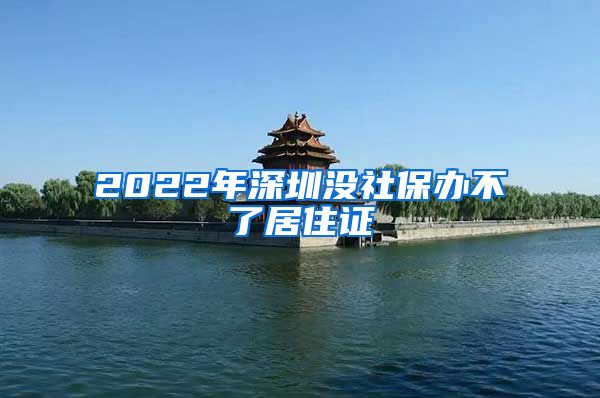 2022年深圳没社保办不了居住证